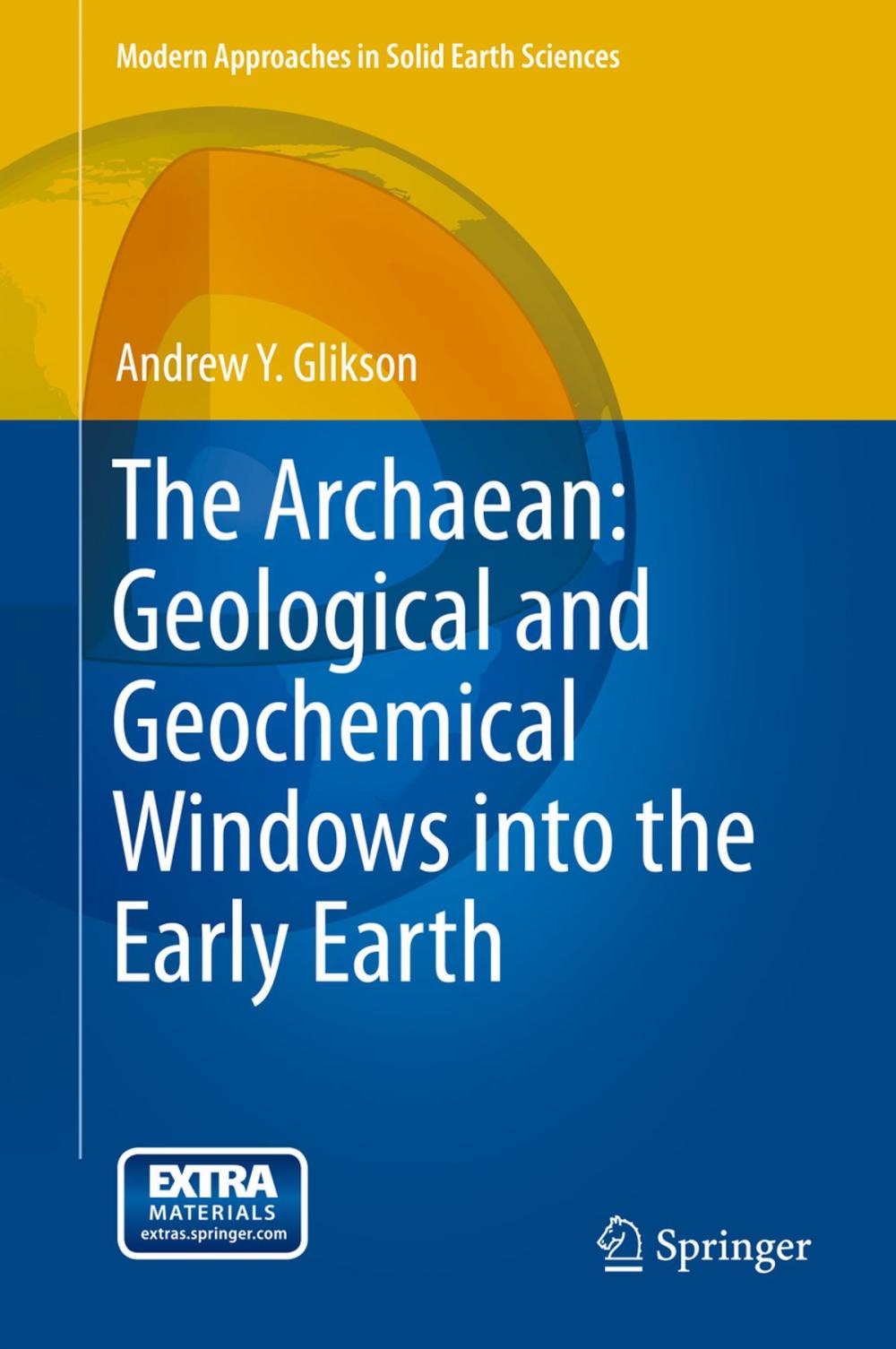 Modern Approaches in Solid Earth Sciences

Andrew Y. Glikson

The Archaean: Geological and Geochemical Windows into the Early Earth

EXTRA
MATERIALS
extras.springer.com

Springer